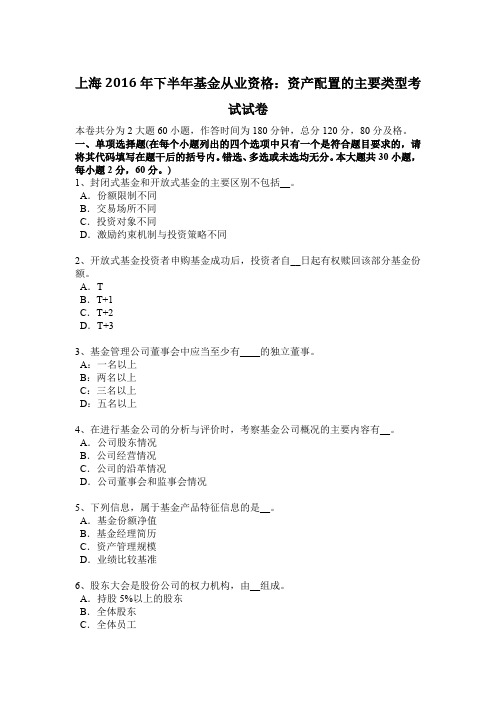 上海 2016 年下半年基金从业资格：资产配置的主要类型考试试卷

本卷共分为 2 大题 60 小题，作答时间为 180 分钟，总分 120 分，80 分及格。

一、单项选择题(在每个小题列出的四个选项中只有一个是符合题目要求的，请将其代码填写在题干后的括号内。错选、多选或未选均无分。本大题共 30 小题，每小题 2 分，60 分。)

1、封闭式基金和开放式基金的主要区别不包括__。
A．份额限制不同
B．交易场所不同
C．投资对象不同
D．激励约束机制与投资策略不同

2、开放式基金投资者申购基金成功后，投资者自__日起有权赎回该部分基金份额。
A．T
B．T+1
C．T+2
D．T+3

3、基金管理公司董事会中应当至少有____的独立董事。
A：一名以上
B：两名以上
C：三名以上
D：五名以上

4、在进行基金公司的分析与评价时，考察基金公司概况的主要内容有__。
A．公司股东情况
B．公司经营情况
C．公司的沿革情况
D．公司董事会和监事会情况

5、下列信息，属于基金产品特征信息的是__。
A．基金份额净值
B．基金经理简历
C．资产管理规模
D．业绩比较基准

6、股东大会是股份公司的权力机构，由__组成。
A．持股 5%以上的股东
B．全体股东
C．全体员工